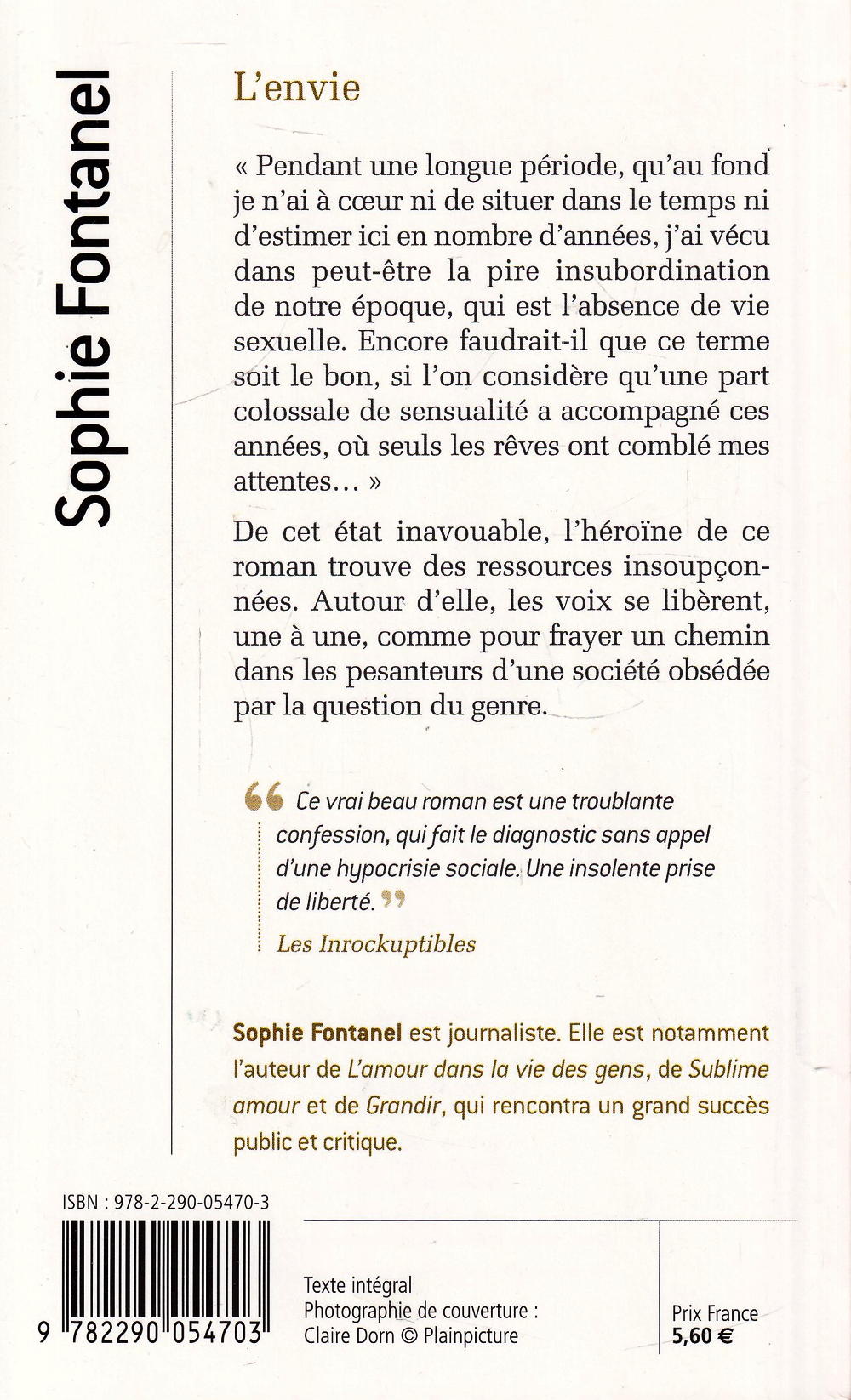 Sophie Fontanel

L'envie

« Pendant une longue période, qu'au fond je n'ai à cœur ni de situer dans le temps ni d'estimer ici en nombre d'années, j'ai vécu dans peut-être la pire insubordination de notre époque, qui est l'absence de vie sexuelle. Encore faudrait-il que ce terme soit le bon, si l'on considère qu'une part colossale de sensualité a accompagné ces années, où seuls les rêves ont comblé mes attentes… »

De cet état inavouable, l'héroïne de ce roman trouve des ressources insoupçonnées. Autour d'elle, les voix se libèrent, une à une, comme pour frayer un chemin dans les pesanteurs d'une société obsédée par la question du genre.

“ Ce vrai beau roman est une troublante confession, qui fait le diagnostic sans appel d'une hypocrisie sociale. Une insolente prise de liberté. ”

Les Inrockuptibles

Sophie Fontanel est journaliste. Elle est notamment l'auteur de L'amour dans la vie des gens, de Sublime amour et de Grandir, qui rencontra un grand succès public et critique.

ISBN : 978-2-290-05470-3

9 782290 054703

Texte intégral
Photographie de couverture : Claire Dorn © Plainpicture

Prix France
5,60 €